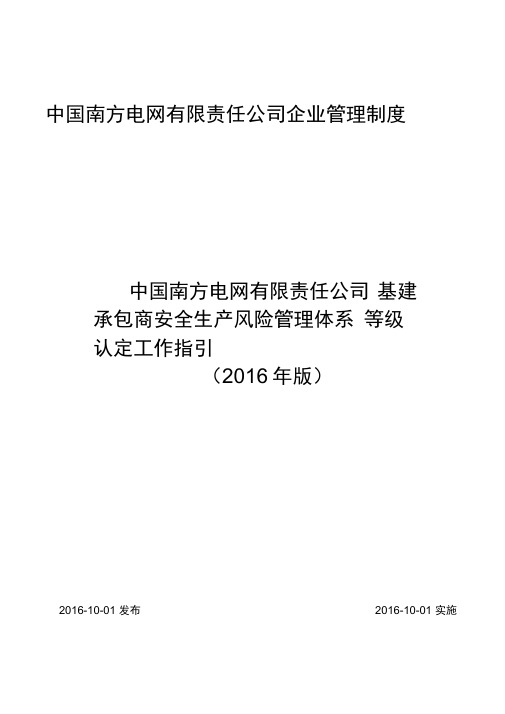 中国南方电网有限责任公司企业管理制度

中国南方电网有限责任公司 基建承包商安全生产风险管理体系 等级认定工作指引
（2016 年版）

2016-10-01 发布

2016-10-01 实施